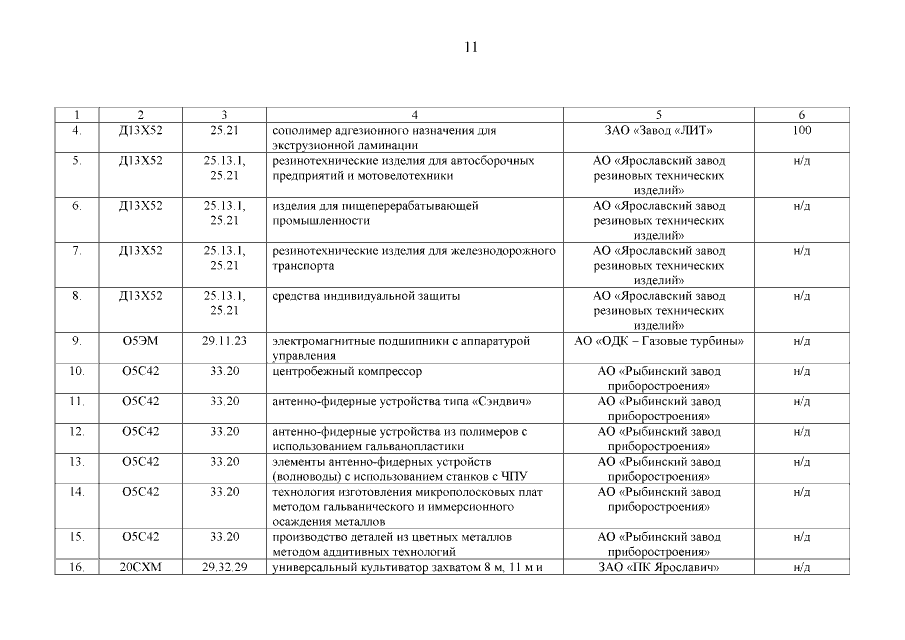 11

| 1 | 2 | 3 | 4 | 5 | 6 |
|---|---|---|---|---|---|
| 4. | Д13Х52 | 25.21 | сополимер адгезионного назначения для экструзионной ламинации | ЗАО «Завод «ЛИТ» | 100 |
| 5. | Д13Х52 | 25.13.1, 25.21 | резинотехнические изделия для автосборочных предприятий и мотовелотехники | АО «Ярославский завод резиновых технических изделий» | н/д |
| 6. | Д13Х52 | 25.13.1, 25.21 | изделия для пищеперерабатывающей промышленности | АО «Ярославский завод резиновых технических изделий» | н/д |
| 7. | Д13Х52 | 25.13.1, 25.21 | резинотехнические изделия для железнодорожного транспорта | АО «Ярославский завод резиновых технических изделий» | н/д |
| 8. | Д13Х52 | 25.13.1, 25.21 | средства индивидуальной защиты | АО «Ярославский завод резиновых технических изделий» | н/д |
| 9. | О5ЭМ | 29.11.23 | электромагнитные подшипники с аппаратурой управления | АО «ОДК – Газовые турбины» | н/д |
| 10. | О5С42 | 33.20 | центробежный компрессор | АО «Рыбинский завод приборостроения» | н/д |
| 11. | О5С42 | 33.20 | антенно-фидерные устройства типа «Сэндвич» | АО «Рыбинский завод приборостроения» | н/д |
| 12. | О5С42 | 33.20 | антенно-фидерные устройства из полимеров с использованием гальванопластики | АО «Рыбинский завод приборостроения» | н/д |
| 13. | О5С42 | 33.20 | элементы антенно-фидерных устройств (волноводы) с использованием станков с ЧПУ | АО «Рыбинский завод приборостроения» | н/д |
| 14. | О5С42 | 33.20 | технология изготовления микрополосковых плат методом гальванического и иммерсионного осаждения металлов | АО «Рыбинский завод приборостроения» | н/д |
| 15. | О5С42 | 33.20 | производство деталей из цветных металлов методом аддитивных технологий | АО «Рыбинский завод приборостроения» | н/д |
| 16. | 20СХМ | 29.32.29 | универсальный культиватор захватом 8 м, 11 м и | ЗАО «ПК Ярославич» | н/д |